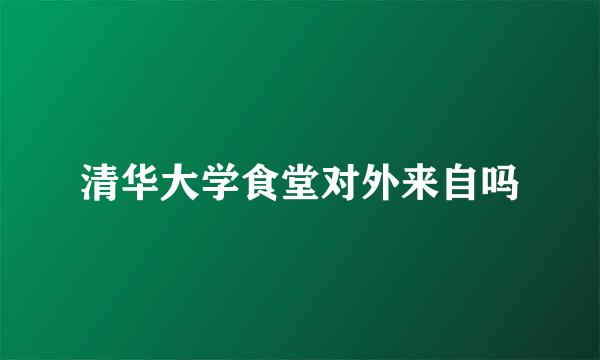 清华大学食堂对外来自吗